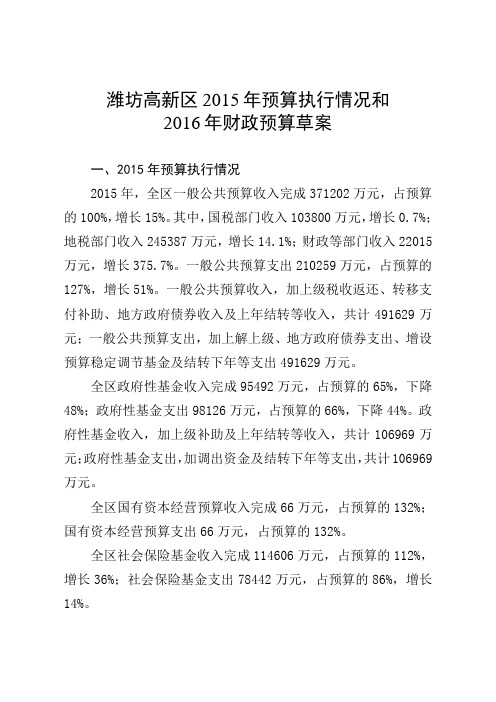 潍坊高新区 2015 年预算执行情况和
2016 年财政预算草案

一、2015 年预算执行情况

2015 年，全区一般公共预算收入完成 371202 万元，占预算的 100%，增长 15%。其中，国税部门收入 103800 万元，增长 0.7%；地税部门收入 245387 万元，增长 14.1%；财政等部门收入 22015 万元，增长 375.7%。一般公共预算支出 210259 万元，占预算的 127%，增长 51%。一般公共预算收入，加上级税收返还、转移支付补助、地方政府债券收入及上年结转等收入，共计 491629 万元；一般公共预算支出，加上解上级、地方政府债券支出、增设预算稳定调节基金及结转下年等支出 491629 万元。

全区政府性基金收入完成 95492 万元，占预算的 65%，下降 48%；政府性基金支出 98126 万元，占预算的 66%，下降 44%。政府性基金收入，加上级补助及上年结转等收入，共计 106969 万元；政府性基金支出，加调出资金及结转下年等支出，共计 106969 万元。

全区国有资本经营预算收入完成 66 万元，占预算的 132%；国有资本经营预算支出 66 万元，占预算的 132%。

全区社会保险基金收入完成 114606 万元，占预算的 112%，增长 36%；社会保险基金支出 78442 万元，占预算的 86%，增长 14%。